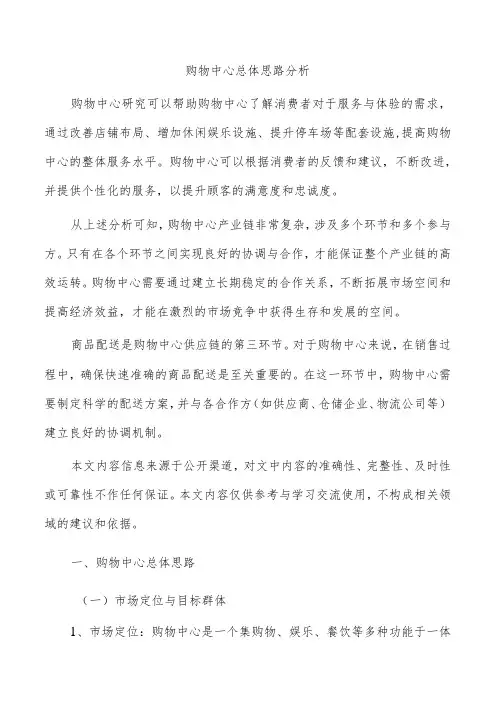 购物中心总体思路分析

购物中心研究可以帮助购物中心了解消费者对于服务与体验的需求，通过改善店铺布局、增加休闲娱乐设施、提升停车场等配套设施，提高购物中心的整体服务水平。购物中心可以根据消费者的反馈和建议，不断改进，并提供个性化的服务，以提升顾客的满意度和忠诚度。

从上述分析可知，购物中心产业链非常复杂，涉及多个环节和多个参与方。只有在各个环节之间实现良好的协调与合作，才能保证整个产业链的高效运转。购物中心需要通过建立长期稳定的合作关系，不断拓展市场空间和提高经济效益，才能在激烈的市场竞争中获得生存和发展的空间。

商品配送是购物中心供应链的第三环节。对于购物中心来说，在销售过程中，确保快速准确的商品配送是至关重要的。在这一环节中，购物中心需要制定科学的配送方案，并与各合作方（如供应商、仓储企业、物流公司等）建立良好的协调机制。

本文内容信息来源于公开渠道，对文中内容的准确性、完整性、及时性或可靠性不作任何保证。本文内容仅供参考与学习交流使用，不构成相关领域的建议和依据。

一、购物中心总体思路

（一）市场定位与目标群体

1、市场定位：购物中心是一个集购物、娱乐、餐饮等多种功能于一体